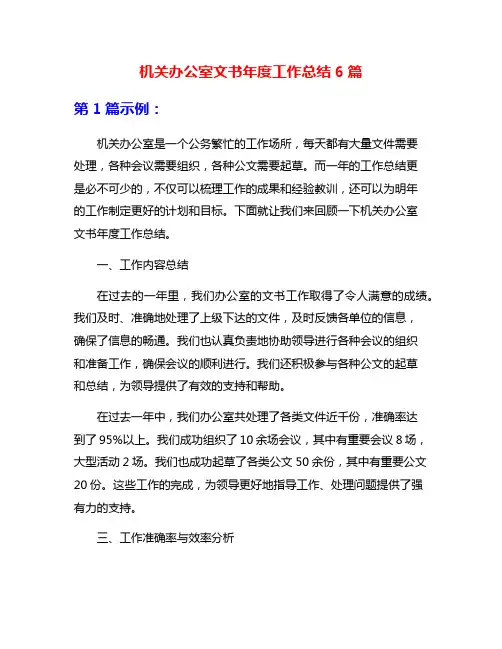 机关办公室文书年度工作总结 6 篇

第 1 篇示例：

机关办公室是一个公务繁忙的工作场所，每天都有大量文件需要处理，各种会议需要组织，各种公文需要起草。而一年的工作总结更是必不可少的，不仅可以梳理工作的成果和经验教训，还可以为明年的工作制定更好的计划和目标。下面就让我们来回顾一下机关办公室文书年度工作总结。

一、工作内容总结

在过去的一年里，我们办公室的文书工作取得了令人满意的成绩。我们及时、准确地处理了上级下达的文件，及时反馈各单位的信息，确保了信息的畅通。我们也认真负责地协助领导进行各种会议的组织和准备工作，确保会议的顺利进行。我们还积极参与各种公文的起草和总结，为领导提供了有效的支持和帮助。

在过去一年中，我们办公室共处理了各类文件近千份，准确率达到了 95%以上。我们成功组织了 10 余场会议，其中有重要会议 8 场，大型活动 2 场。我们也成功起草了各类公文 50 余份，其中有重要公文 20 份。这些工作的完成，为领导更好地指导工作、处理问题提供了强有力的支持。

三、工作准确率与效率分析